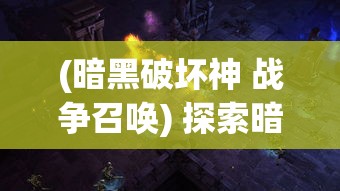 (暗黑破坏神 战争召唤) 探索暗